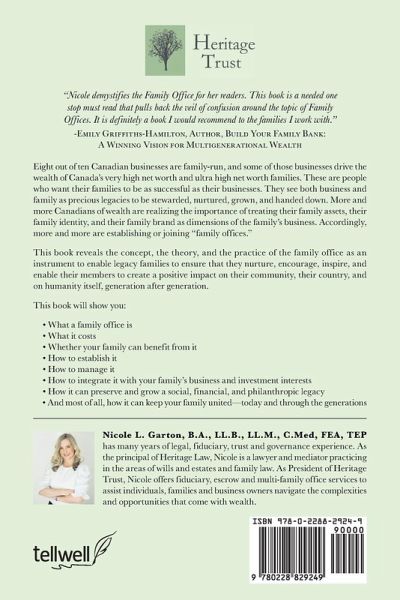 Heritage Trust

"Nicole demystifies the Family Office for her readers. This book is a needed one stop must read that pulls back the veil of confusion around the topic of Family Offices. It is definitely a book I would recommend to the families I work with."

-Emily Griffiths-Hamilton, Author, Build Your Family Bank: A Winning Vision for Multigenerational Wealth

Eight out of ten Canadian businesses are family-run, and some of those businesses drive the wealth of Canada's very high net worth and ultra high net worth families. These are people who want their families to be as successful as their businesses. They see both business and family as precious legacies to be stewarded, nurtured, grown, and handed down. More and more Canadians of wealth are realizing the importance of treating their family assets, their family identity, and their family brand as dimensions of the family's business. Accordingly, more and more are establishing or joining "family offices."

This book reveals the concept, the theory, and the practice of the family office as an instrument to enable legacy families to ensure that they nurture, encourage, inspire, and enable their members to create a positive impact on their community, their country, and on humanity itself, generation after generation.

This book will show you:

• What a family office is
• What it costs
• Whether your family can benefit from it
• How to establish it
• How to manage it
• How to integrate it with your family's business and investment interests
• How it can preserve and grow a social, financial, and philanthropic legacy
• And most of all, how it can keep your family united—today and through the generations

Nicole L. Garton, B.A., LL.B., LL.M., C.Med, FEA, TEP has many years of legal, fiduciary, trust and governance experience. As the principal of Heritage Law, Nicole is a lawyer and mediator practicing in the areas of wills and estates and family law. As President of Heritage Trust, Nicole offers fiduciary, escrow and multi-family office services to assist individuals, families and business owners navigate the complexities and opportunities that come with wealth.

tellwell

ISBN 978-0-2288-2924-9
90000
9 780228 829249